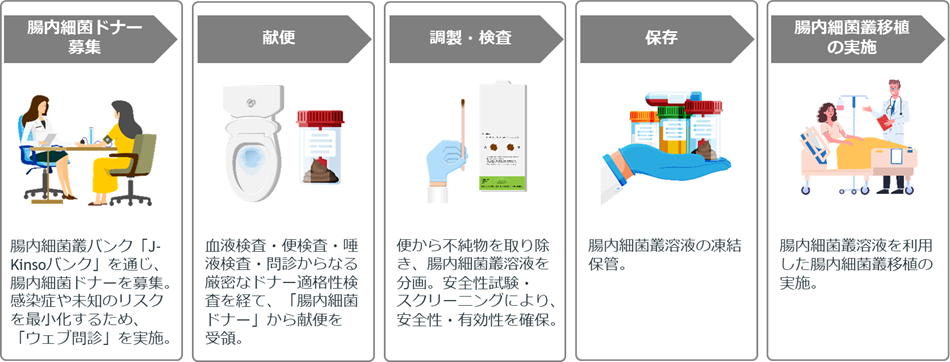 腸内細菌ドナー募集

腸内細菌叢バンク「J-Kinsoバンク」を通じ、腸内細菌ドナーを募集。感染症や未知のリスクを最小化するため、「ウェブ問診」を実施。

献便

血液検査・便検査・唾液検査・問診からなる厳密なドナー適格性検査を経て、「腸内細菌ドナー」から献便を受領。

調製・検査

便から不純物を取り除き、腸内細菌叢溶液を分画。安全性試験・スクリーニングにより、安全性・有効性を確保。

保存

腸内細菌叢溶液の凍結保管。

腸内細菌叢移植の実施

腸内細菌叢溶液を利用した腸内細菌叢移植の実施。